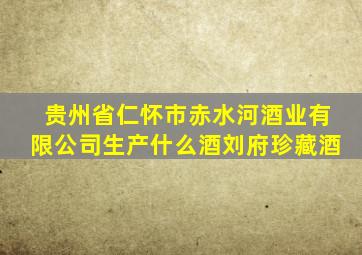 贵州省仁怀市赤水河酒业有限公司生产什么酒刘府珍藏酒